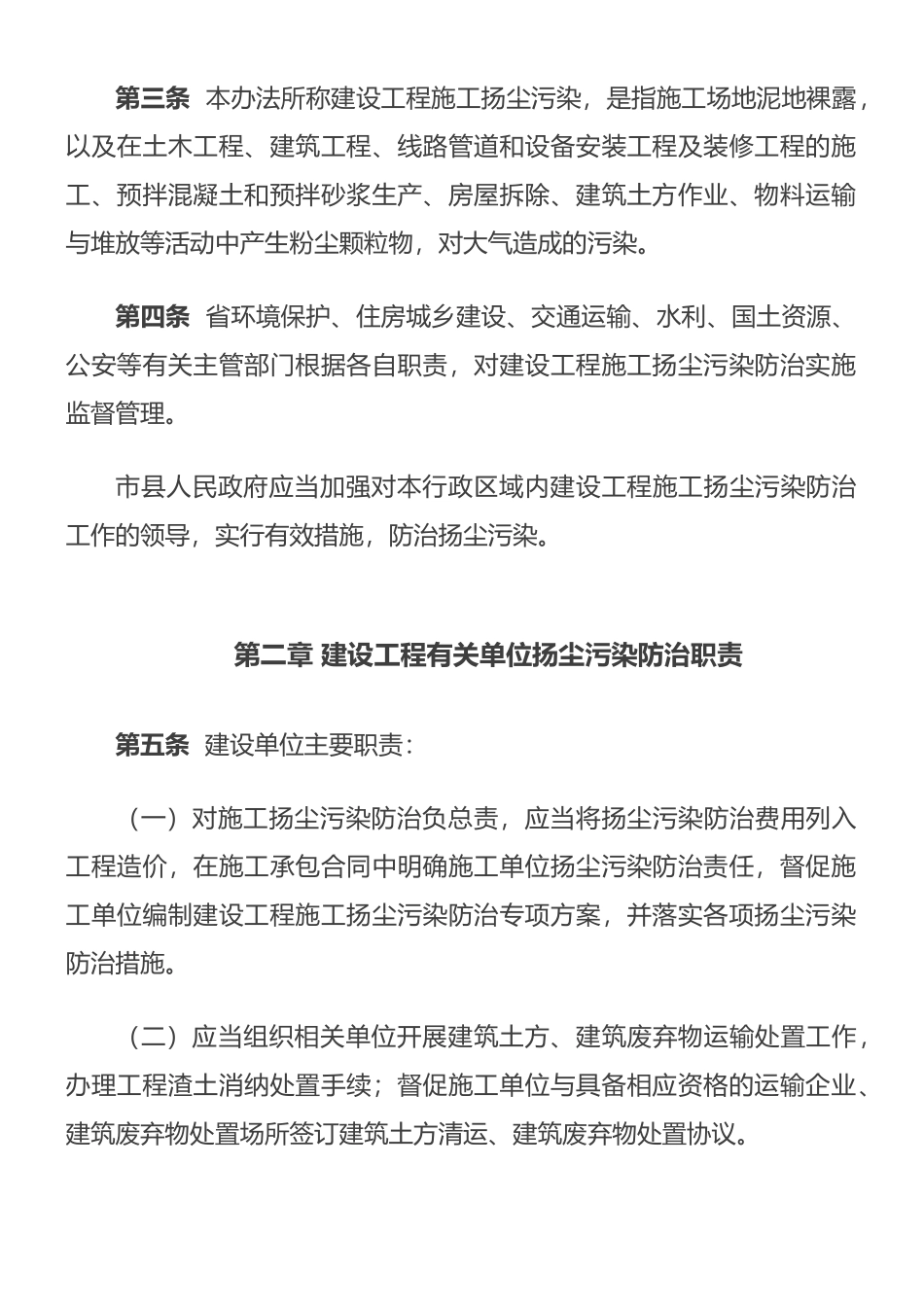 第三条 本办法所称建设工程施工扬尘污染，是指施工场地泥地裸露，以及在土木工程、建筑工程、线路管道和设备安装工程及装修工程的施工、预拌混凝土和预拌砂浆生产、房屋拆除、建筑土方作业、物料运输与堆放等活动中产生粉尘颗粒物，对大气造成的污染。

第四条 省环境保护、住房城乡建设、交通运输、水利、国土资源、公安等有关主管部门根据各自职责，对建设工程施工扬尘污染防治实施监督管理。

市县人民政府应当加强对本行政区域内建设工程施工扬尘污染防治工作的领导，实行有效措施，防治扬尘污染。

第二章 建设工程有关单位扬尘污染防治职责

第五条 建设单位主要职责：

（一）对施工扬尘污染防治负总责，应当将扬尘污染防治费用列入工程造价，在施工承包合同中明确施工单位扬尘污染防治责任，督促施工单位编制建设工程施工扬尘污染防治专项方案，并落实各项扬尘污染防治措施。

（二）应当组织相关单位开展建筑土方、建筑废弃物运输处置工作，办理工程渣土消纳处置手续；督促施工单位与具备相应资格的运输企业、建筑废弃物处置场所签订建筑土方清运、建筑废弃物处置协议。